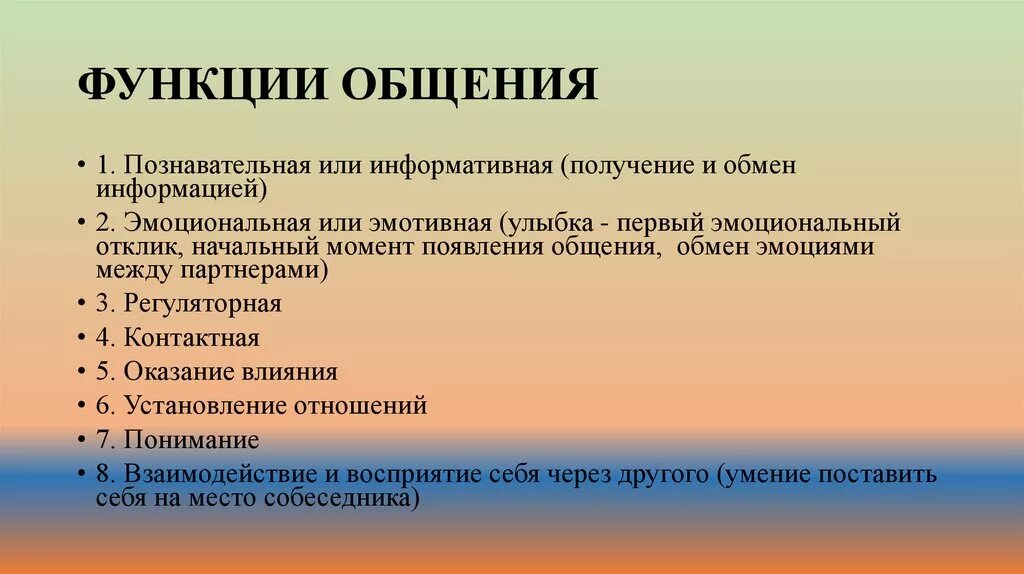 ФУНКЦИИ ОБЩЕНИЯ

• 1. Познавательная или информативная (получение и обмен информацией)
• 2. Эмоциональная или эмотивная (улыбка - первый эмоциональный отклик, начальный момент появления общения, обмен эмоциями между партнерами)
• 3. Регуляторная
• 4. Контактная
• 5. Оказание влияния
• 6. Установление отношений
• 7. Понимание
• 8. Взаимодействие и восприятие себя через другого (умение поставить себя на место собеседника)